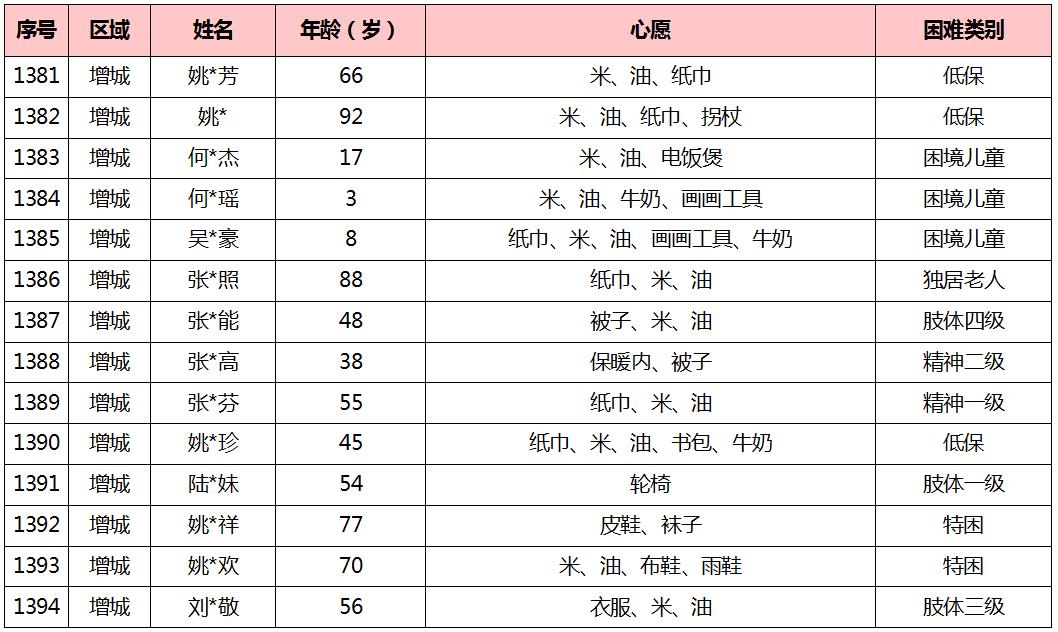 | 序号 | 区域 | 姓名 | 年龄（岁） | 心愿 | 困难类别 |
|---|---|---|---|---|---|
| 1381 | 增城 | 姚*芳 | 66 | 米、油、纸巾 | 低保 |
| 1382 | 增城 | 姚* | 92 | 米、油、纸巾、拐杖 | 低保 |
| 1383 | 增城 | 何*杰 | 17 | 米、油、电饭煲 | 困境儿童 |
| 1384 | 增城 | 何*瑶 | 3 | 米、油、牛奶、画画工具 | 困境儿童 |
| 1385 | 增城 | 吴*豪 | 8 | 纸巾、米、油、画画工具、牛奶 | 困境儿童 |
| 1386 | 增城 | 张*照 | 88 | 纸巾、米、油 | 独居老人 |
| 1387 | 增城 | 张*能 | 48 | 被子、米、油 | 肢体四级 |
| 1388 | 增城 | 张*高 | 38 | 保暖内、被子 | 精神二级 |
| 1389 | 增城 | 张*芬 | 55 | 纸巾、米、油 | 精神一级 |
| 1390 | 增城 | 姚*珍 | 45 | 纸巾、米、油、书包、牛奶 | 低保 |
| 1391 | 增城 | 陆*妹 | 54 | 轮椅 | 肢体一级 |
| 1392 | 增城 | 姚*祥 | 77 | 皮鞋、袜子 | 特困 |
| 1393 | 增城 | 姚*欢 | 70 | 米、油、布鞋、雨鞋 | 特困 |
| 1394 | 增城 | 刘*敬 | 56 | 衣服、米、油 | 肢体三级 |